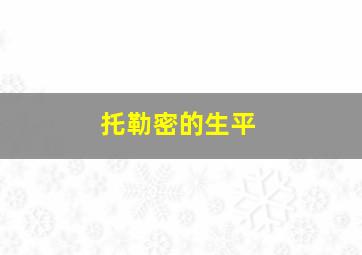 托勒密的生平